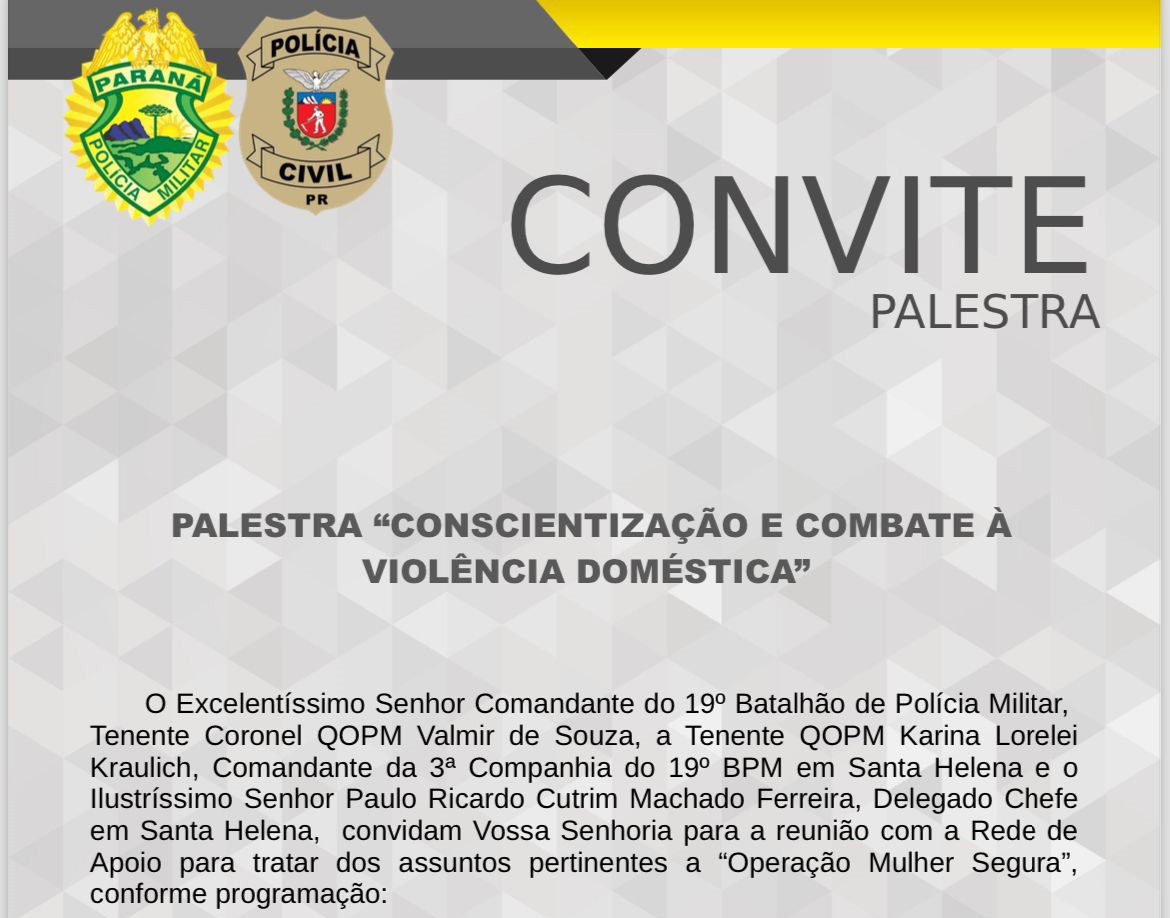 PARANÁ
POLÍCIA MILITAR

POLÍCIA
CIVIL
PR

CONVITE
PALESTRA

PALESTRA "CONSCIENTIZAÇÃO E COMBATE À VIOLÊNCIA DOMÉSTICA"

O Excelentíssimo Senhor Comandante do 19º Batalhão de Polícia Militar, Tenente Coronel QOPM Valmir de Souza, a Tenente QOPM Karina Lorelei Kraulich, Comandante da 3ª Companhia do 19º BPM em Santa Helena e o Ilustríssimo Senhor Paulo Ricardo Cutrim Machado Ferreira, Delegado Chefe em Santa Helena, convidam Vossa Senhoria para a reunião com a Rede de Apoio para tratar dos assuntos pertinentes a "Operação Mulher Segura", conforme programação: